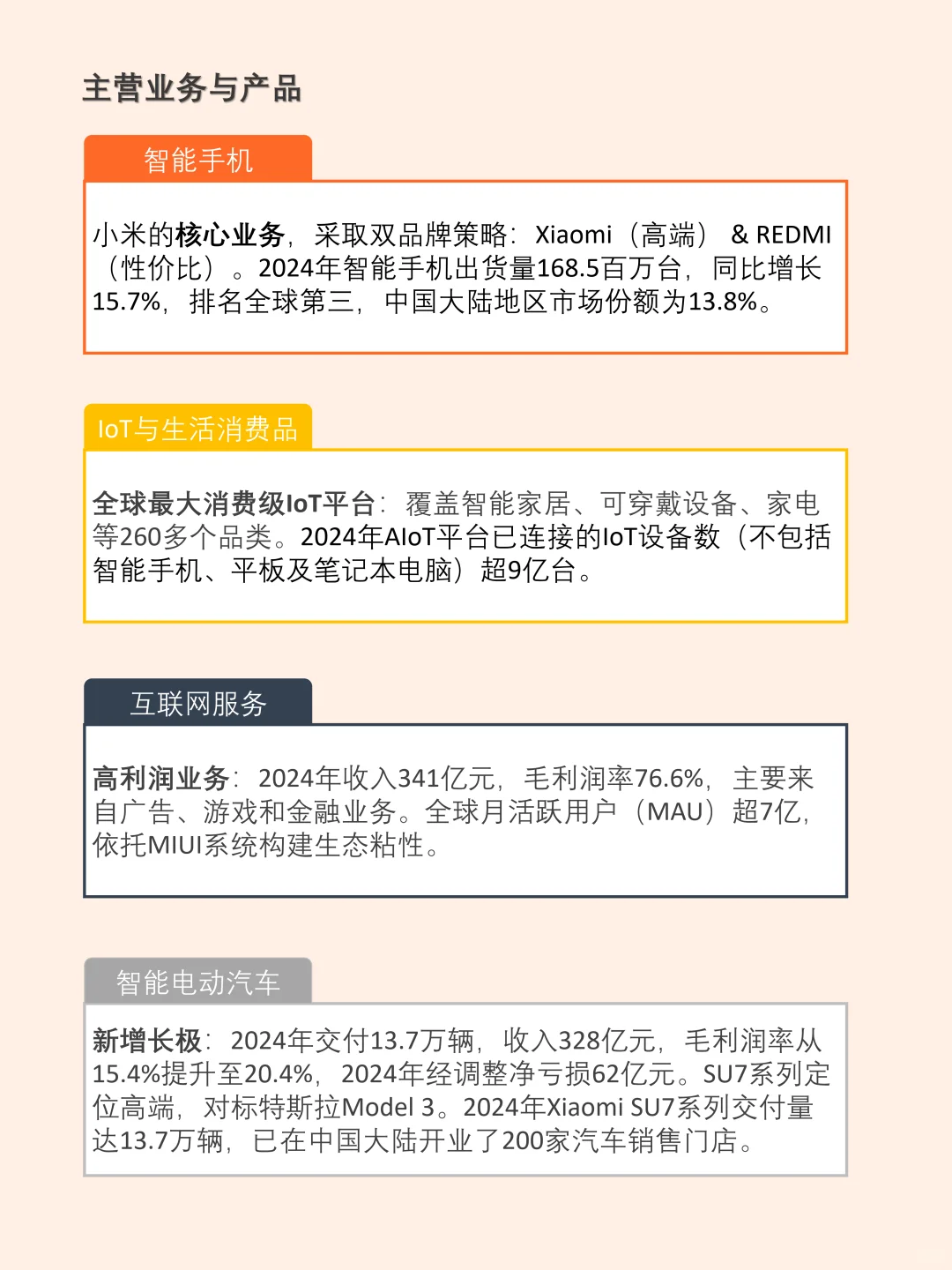 主营业务与产品

智能手机

小米的核心业务，采取双品牌策略：Xiaomi（高端） & REDMI（性价比）。2024年智能手机出货量168.5百万台，同比增长15.7%，排名全球第三，中国大陆地区市场份额为13.8%。

IoT与生活消费品

全球最大消费级IoT平台：覆盖智能家居、可穿戴设备、家电等260多个品类。2024年AIoT平台已连接的IoT设备数（不包括智能手机、平板及笔记本电脑）超9亿台。

互联网服务

高利润业务：2024年收入341亿元，毛利润率76.6%，主要来自广告、游戏和金融业务。全球月活跃用户（MAU）超7亿，依托MIUI系统构建生态粘性。

智能电动汽车

新增长极：2024年交付13.7万辆，收入328亿元，毛利润率从15.4%提升至20.4%，2024年经调整净亏损62亿元。SU7系列定位高端，对标特斯拉Model 3。2024年Xiaomi SU7系列交付量达13.7万辆，已在中国大陆开业了200家汽车销售门店。